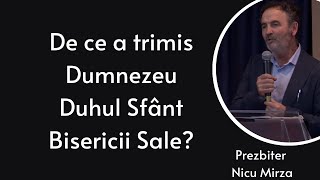 De ce a trimis Dumnezeu Duhul Sfânt Bisericii Sale?

Prezbiter
Nicu Mirza